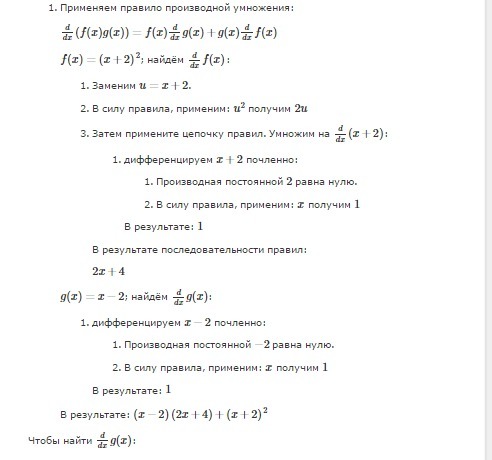 1. Применяем правило производной умножения:

$\frac{d}{dx}(f(x)g(x)) = f(x)\frac{d}{dx}g(x) + g(x)\frac{d}{dx}f(x)$

$f(x) = (x+2)^2$; найдём $\frac{d}{dx}f(x)$:

1. Заменим $u = x + 2$.

2. В силу правила, применим: $u^2$ получим $2u$

3. Затем примените цепочку правил. Умножим на $\frac{d}{dx}(x+2)$:

1. дифференцируем $x + 2$ почленно:

1. Производная постоянной $2$ равна нулю.

2. В силу правила, применим: $x$ получим $1$

В результате: $1$

В результате последовательности правил:

$2x + 4$

$g(x) = x - 2$; найдём $\frac{d}{dx}g(x)$:

1. дифференцируем $x - 2$ почленно:

1. Производная постоянной $-2$ равна нулю.

2. В силу правила, применим: $x$ получим $1$

В результате: $1$

В результате: $(x-2)(2x+4) + (x+2)^2$

Чтобы найти $\frac{d}{dx}g(x)$: